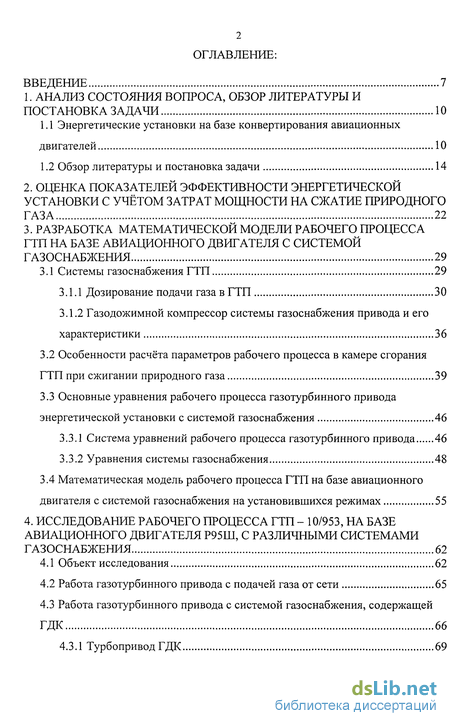 2

ОГЛАВЛЕНИЕ:

ВВЕДЕНИЕ 7
1. АНАЛИЗ СОСТОЯНИЯ ВОПРОСА, ОБЗОР ЛИТЕРАТУРЫ И ПОСТАНОВКА ЗАДАЧИ 10
1.1 Энергетические установки на базе конвертирования авиационных двигателей 10
1.2 Обзор литературы и постановка задачи 14
2. ОЦЕНКА ПОКАЗАТЕЛЕЙ ЭФФЕКТИВНОСТИ ЭНЕРГЕТИЧЕСКОЙ УСТАНОВКИ С УЧЁТОМ ЗАТРАТ МОЩНОСТИ НА СЖАТИЕ ПРИРОДНОГО ГАЗА 22
3. РАЗРАБОТКА МАТЕМАТИЧЕСКОЙ МОДЕЛИ РАБОЧЕГО ПРОЦЕССА ГТП НА БАЗЕ АВИАЦИОННОГО ДВИГАТЕЛЯ С СИСТЕМОЙ ГАЗОСНАБЖЕНИЯ 29
3.1 Системы газоснабжения ГТП 29
3.1.1 Дозирование подачи газа в ГТП 30
3.1.2 Газодожимной компрессор системы газоснабжения привода и его характеристики 36
3.2 Особенности расчёта параметров рабочего процесса в камере сгорания ГТП при сжигании природного газа 39
3.3 Основные уравнения рабочего процесса газотурбинного привода энергетической установки с системой газоснабжения 46
3.3.1 Система уравнений рабочего процесса газотурбинного привода 46
3.3.2 Уравнения системы газоснабжения 48
3.4 Математическая модель рабочего процесса ГТП на базе авиационного двигателя с системой газоснабжения на установившихся режимах 55
4. ИССЛЕДОВАНИЕ РАБОЧЕГО ПРОЦЕССА ГТП – 10/953, НА БАЗЕ АВИАЦИОННОГО ДВИГАТЕЛЯ Р95Ш, С РАЗЛИЧНЫМИ СИСТЕМАМИ ГАЗОСНАБЖЕНИЯ 62
4.1 Объект исследования 62
4.2 Работа газотурбинного привода с подачей газа от сети 65
4.3 Работа газотурбинного привода с системой газоснабжения, содержащей ГДК 66
4.3.1 Турбопривод ГДК 69

dsLib.net
библиотека диссертаций